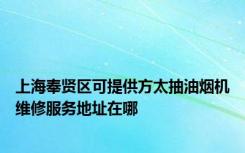 上海奉贤区可提供方太抽油烟机维修服务地址在哪